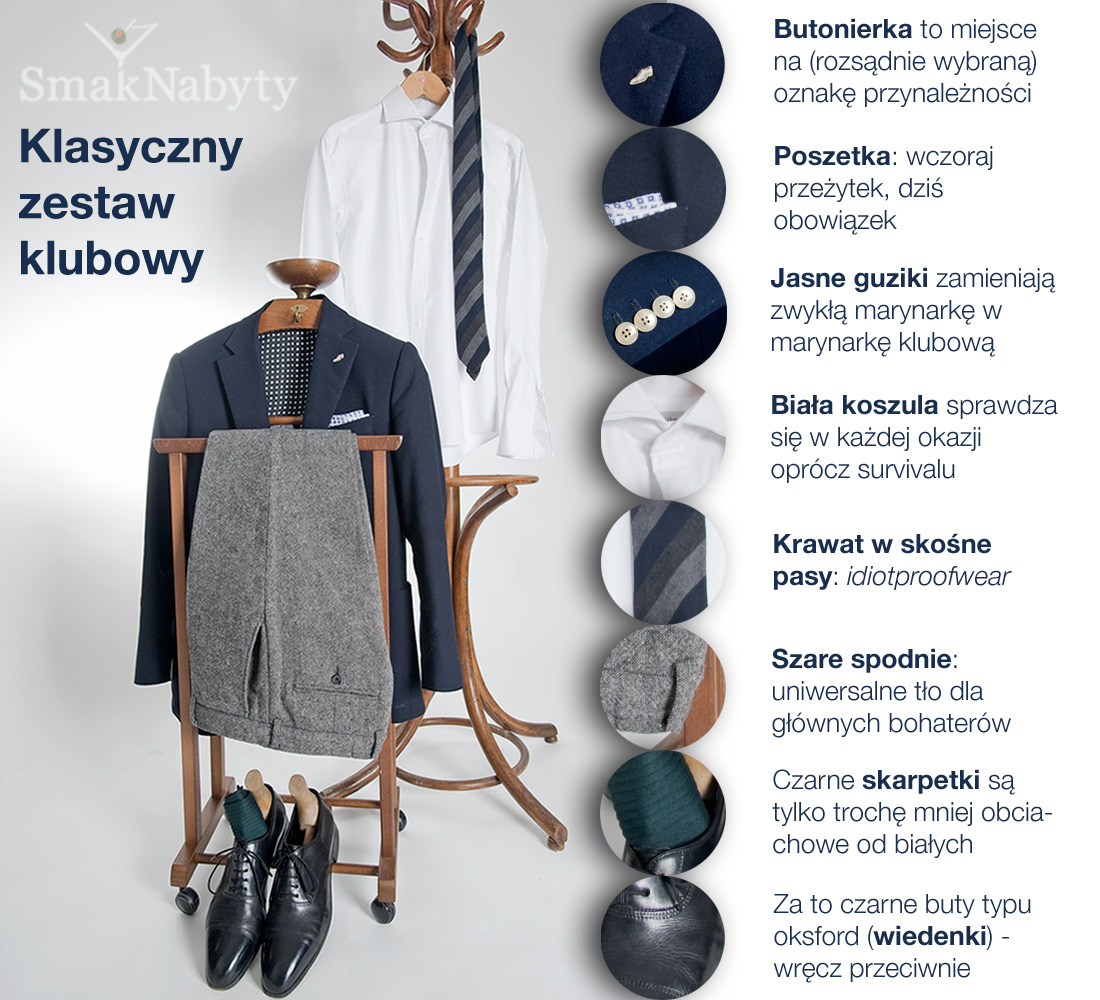 SmakNabyty

Klasyczny zestaw klubowy

Butonierka to miejsce na (rozsądnie wybraną) oznakę przynależności

Poszetka: wczoraj przeżytek, dziś obowiązek

Jasne guziki zamieniają zwykłą marynarkę w marynarkę klubową

Biała koszula sprawdza się w każdej okazji oprócz survivalu

Krawat w skośne pasy: idiotproofwear

Szare spodnie: uniwersalne tło dla głównych bohaterów

Czarne skarpetki są tylko trochę mniej obciachowe od białych

Za to czarne buty typu oksford (wiedenki) - wręcz przeciwnie